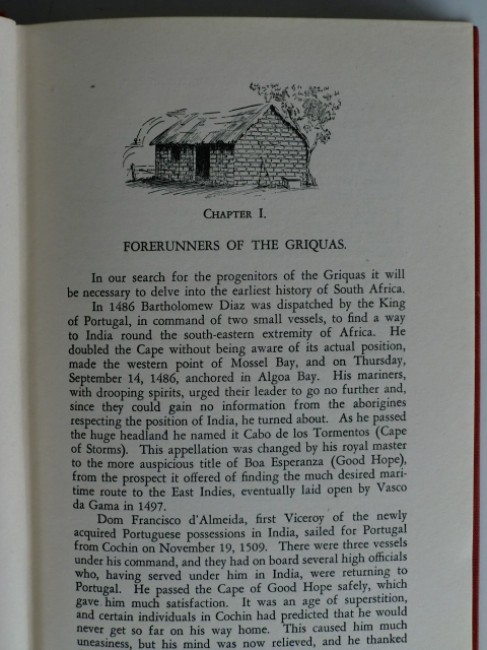 CHAPTER I.

FORERUNNERS OF THE GRIQUAS.

In our search for the progenitors of the Griquas it will be necessary to delve into the earliest history of South Africa.

In 1486 Bartholomew Diaz was dispatched by the King of Portugal, in command of two small vessels, to find a way to India round the south-eastern extremity of Africa. He doubled the Cape without being aware of its actual position, made the western point of Mossel Bay, and on Thursday, September 14, 1486, anchored in Algoa Bay. His mariners, with drooping spirits, urged their leader to go no further and, since they could gain no information from the aborigines respecting the position of India, he turned about. As he passed the huge headland he named it Cabo de los Tormentos (Cape of Storms). This appellation was changed by his royal master to the more auspicious title of Boa Esperanza (Good Hope), from the prospect it offered of finding the much desired maritime route to the East Indies, eventually laid open by Vasco da Gama in 1497.

Dom Francisco d'Almeida, first Viceroy of the newly acquired Portuguese possessions in India, sailed for Portugal from Cochin on November 19, 1509. There were three vessels under his command, and they had on board several high officials who, having served under him in India, were returning to Portugal. He passed the Cape of Good Hope safely, which gave him much satisfaction. It was an age of superstition, and certain individuals in Cochin had predicted that he would never get so far on his way home. This caused him much uneasiness, but his mind was now relieved, and he thanked